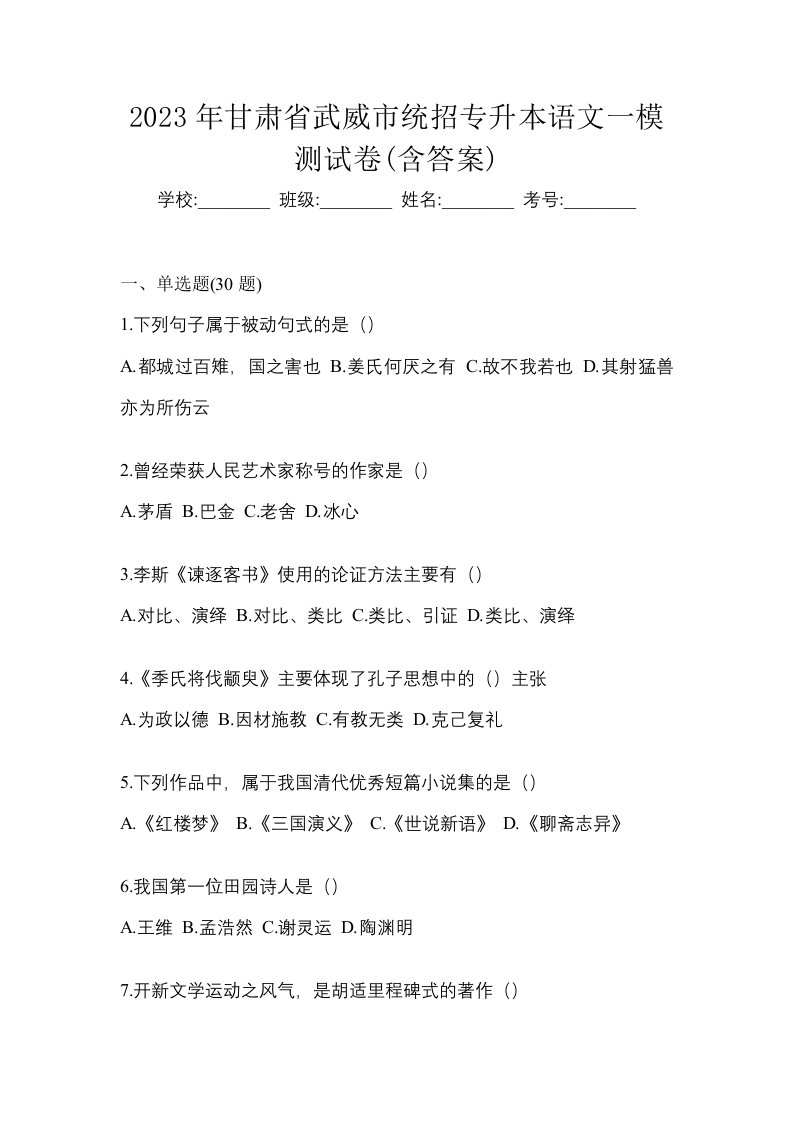 2023 年甘肃省武威市统招专升本语文一模测试卷(含答案)

学校:________ 班级:________ 姓名:________ 考号:________

一、单选题(30 题)

1.下列句子属于被动句式的是（）

A.都城过百雉，国之害也 B.姜氏何厌之有 C.故不我若也 D.其射猛兽亦为所伤云

2.曾经荣获人民艺术家称号的作家是（）

A.茅盾 B.巴金 C.老舍 D.冰心

3.李斯《谏逐客书》使用的论证方法主要有（）

A.对比、演绎 B.对比、类比 C.类比、引证 D.类比、演绎

4.《季氏将伐颛臾》主要体现了孔子思想中的（）主张

A.为政以德 B.因材施教 C.有教无类 D.克己复礼

5.下列作品中，属于我国清代优秀短篇小说集的是（）

A.《红楼梦》 B.《三国演义》 C.《世说新语》 D.《聊斋志异》

6.我国第一位田园诗人是（）

A.王维 B.孟浩然 C.谢灵运 D.陶渊明

7.开新文学运动之风气，是胡适里程碑式的著作（）